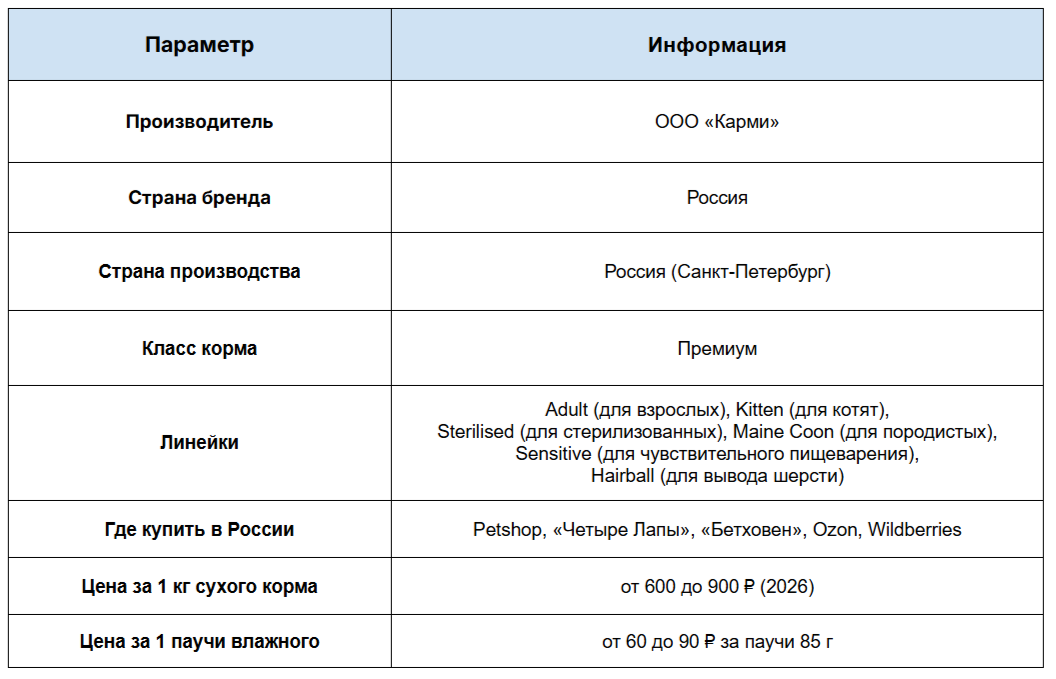 | Параметр | Информация |
|---|---|
| Производитель | ООО «Карми» |
| Страна бренда | Россия |
| Страна производства | Россия (Санкт-Петербург) |
| Класс корма | Премиум |
| Линейки | Adult (для взрослых), Kitten (для котят), Sterilised (для стерилизованных), Maine Coon (для породистых), Sensitive (для чувствительного пищеварения), Hairball (для вывода шерсти) |
| Где купить в России | Petshop, «Четыре Лапы», «Бетховен», Ozon, Wildberries |
| Цена за 1 кг сухого корма | от 600 до 900 ₽ (2026) |
| Цена за 1 паучи влажного | от 60 до 90 ₽ за паучи 85 г |